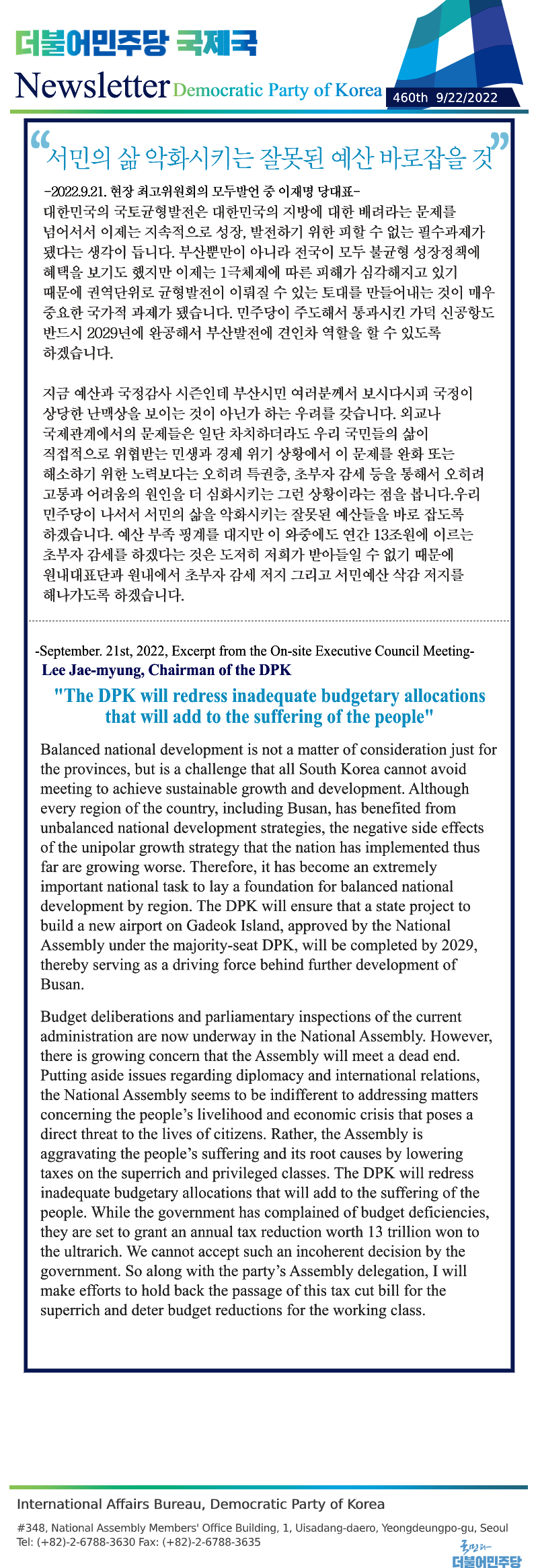 더불어민주당 국제국

Newsletter Democratic Party of Korea

460th 9/22/2022

“서민의 삶 악화시키는 잘못된 예산 바로잡을 것”

-2022.9.21. 현장 최고위원회의 모두발언 중 이재명 당대표-

대한민국의 국토균형발전은 대한민국의 지방에 대한 배려라는 문제를 넘어서서 이제는 지속적으로 성장, 발전하기 위한 피할 수 없는 필수과제가 됐다는 생각이 듭니다. 부산뿐만이 아니라 전국이 모두 불균형 성장정책에 혜택을 보기도 했지만 이제는 1극체제에 따른 피해가 심각해지고 있기 때문에 권역단위로 균형발전이 이뤄질 수 있는 토대를 만들어내는 것이 매우 중요한 국가적 과제가 됐습니다. 민주당이 주도해서 통과시킨 가덕 신공항도 반드시 2029년에 완공해서 부산발전에 견인차 역할을 할 수 있도록 하겠습니다.

지금 예산과 국정감사 시즌인데 부산시민 여러분께서 보시다시피 국정이 상당한 난맥상을 보이는 것이 아닌가 하는 우려를 갖습니다. 외교나 국제관계에서의 문제들은 일단 차치하더라도 우리 국민들의 삶이 직접적으로 위협받는 민생과 경제 위기 상황에서 이 문제를 완화 또는 해소하기 위한 노력보다는 오히려 특권층, 초부자 감세 등을 통해서 오히려 고통과 어려움의 원인을 더 심화시키는 그런 상황이라는 점을 봅니다.우리 민주당이 나서서 서민의 삶을 악화시키는 잘못된 예산들을 바로 잡도록 하겠습니다. 예산 부족 핑계를 대지만 이 와중에도 연간 13조원에 이르는 초부자 감세를 하겠다는 것은 도저히 저희가 받아들일 수 없기 때문에 원내대표단과 원내에서 초부자 감세 저지 그리고 서민예산 삭감 저지를 해나가도록 하겠습니다.

-September. 21st, 2022, Excerpt from the On-site Executive Council Meeting-
Lee Jae-myung, Chairman of the DPK

"The DPK will redress inadequate budgetary allocations that will add to the suffering of the people"

Balanced national development is not a matter of consideration just for the provinces, but is a challenge that all South Korea cannot avoid meeting to achieve sustainable growth and development. Although every region of the country, including Busan, has benefited from unbalanced national development strategies, the negative side effects of the unipolar growth strategy that the nation has implemented thus far are growing worse. Therefore, it has become an extremely important national task to lay a foundation for balanced national development by region. The DPK will ensure that a state project to build a new airport on Gadeok Island, approved by the National Assembly under the majority-seat DPK, will be completed by 2029, thereby serving as a driving force behind further development of Busan.

Budget deliberations and parliamentary inspections of the current administration are now underway in the National Assembly. However, there is growing concern that the Assembly will meet a dead end. Putting aside issues regarding diplomacy and international relations, the National Assembly seems to be indifferent to addressing matters concerning the people’s livelihood and economic crisis that poses a direct threat to the lives of citizens. Rather, the Assembly is aggravating the people’s suffering and its root causes by lowering taxes on the superrich and privileged classes. The DPK will redress inadequate budgetary allocations that will add to the suffering of the people. While the government has complained of budget deficiencies, they are set to grant an annual tax reduction worth 13 trillion won to the ultrarich. We cannot accept such an incoherent decision by the government. So along with the party’s Assembly delegation, I will make efforts to hold back the passage of this tax cut bill for the superrich and deter budget reductions for the working class.

International Affairs Bureau, Democratic Party of Korea

#348, National Assembly Members' Office Building, 1, Uisadang-daero, Yeongdeungpo-gu, Seoul
Tel: (+82)-2-6788-3630 Fax: (+82)-2-6788-3635

국민과 더불어민주당